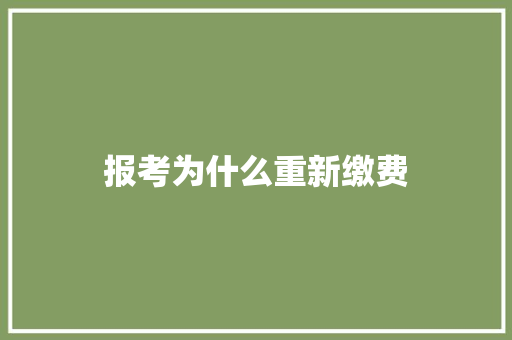 报考为什么重新缴费